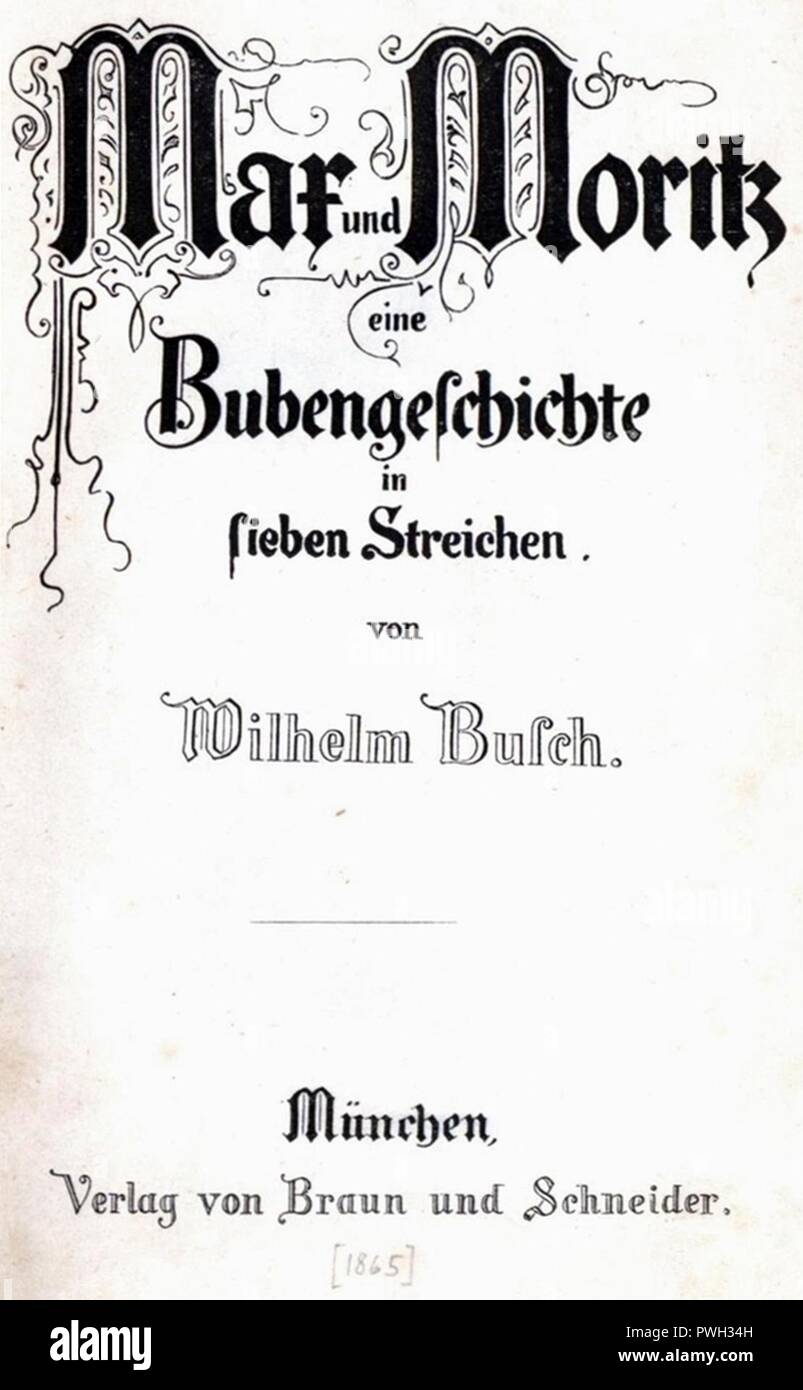 Max und Moritz

eine

Bubengeschichte

in

sieben Streichen.

von

Wilhelm Busch.

München,

Verlag von Braun und Schneider.

[1865]

alamy

Image ID: PWH34H
www.alamy.com